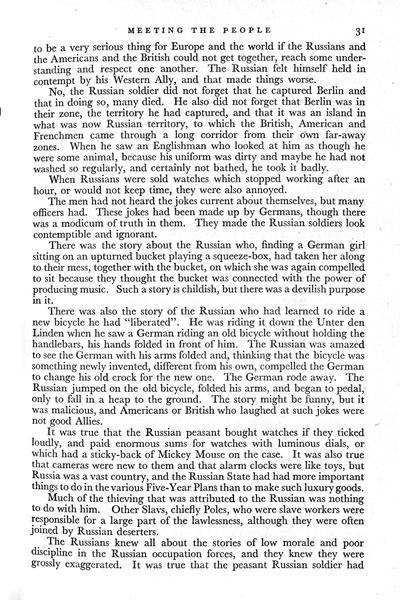 MEETING THE PEOPLE 31

to be a very serious thing for Europe and the world if the Russians and the Americans and the British could not get together, reach some understanding and respect one another. The Russian felt himself held in contempt by his Western Ally, and that made things worse.

No, the Russian soldier did not forget that he captured Berlin and that in doing so, many died. He also did not forget that Berlin was in their zone, the territory he had captured, and that it was an island in what was now Russian territory, to which the British, American and Frenchmen came through a long corridor from their own far-away zones. When he saw an Englishman who looked at him as though he were some animal, because his uniform was dirty and maybe he had not washed so regularly, and certainly not bathed, he took it badly.

When Russians were sold watches which stopped working after an hour, or would not keep time, they were also annoyed.

The men had not heard the jokes current about themselves, but many officers had. These jokes had been made up by Germans, though there was a modicum of truth in them. They made the Russian soldiers look contemptible and ignorant.

There was the story about the Russian who, finding a German girl sitting on an upturned bucket playing a squeeze-box, had taken her along to their mess, together with the bucket, on which she was again compelled to sit because they thought the bucket was connected with the power of producing music. Such a story is childish, but there was a devilish purpose in it.

There was also the story of the Russian who had learned to ride a new bicycle he had "liberated". He was riding it down the Unter den Linden when he saw a German riding an old bicycle without holding the handlebars, his hands folded in front of him. The Russian was amazed to see the German with his arms folded and, thinking that the bicycle was something newly invented, different from his own, compelled the German to change his old crock for the new one. The German rode away. The Russian jumped on the old bicycle, folded his arms, and began to pedal, only to fall in a heap to the ground. The story might be funny, but it was malicious, and Americans or British who laughed at such jokes were not good Allies.

It was true that the Russian peasant bought watches if they ticked loudly, and paid enormous sums for watches with luminous dials, or which had a sticky-back of Mickey Mouse on the case. It was also true that cameras were new to them and that alarm clocks were like toys, but Russia was a vast country, and the Russian State had had more important things to do in the various Five-Year Plans than to make such luxury goods.

Much of the thieving that was attributed to the Russian was nothing to do with him. Other Slavs, chiefly Poles, who were slave workers were responsible for a large part of the lawlessness, although they were often joined by Russian deserters.

The Russians knew all about the stories of low morale and poor discipline in the Russian occupation forces, and they knew they were grossly exaggerated. It was true that the peasant Russian soldier had